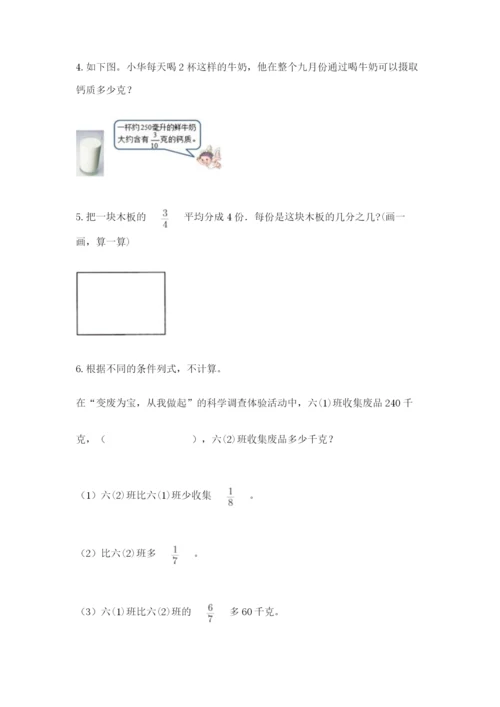 4. 如下图。小华每天喝 2 杯这样的牛奶，他在整个九月份通过喝牛奶可以摄取钙质多少克？

一杯约250毫升的鲜牛奶大约含有$\frac{3}{10}$克的钙质。

5. 把一块木板的 $\frac{3}{4}$ 平均分成 4 份．每份是这块木板的几分之几?(画一画，算一算)

6. 根据不同的条件列式，不计算。

在“变废为宝，从我做起”的科学调查体验活动中，六(1)班收集废品 240 千克，（　　　　　），六(2)班收集废品多少千克？

（1）六(2)班比六(1)班少收集 $\frac{1}{8}$ 。

（2）比六(2)班多 $\frac{1}{7}$ 。

（3）六(1)班比六(2)班的 $\frac{6}{7}$ 多 60 千克。